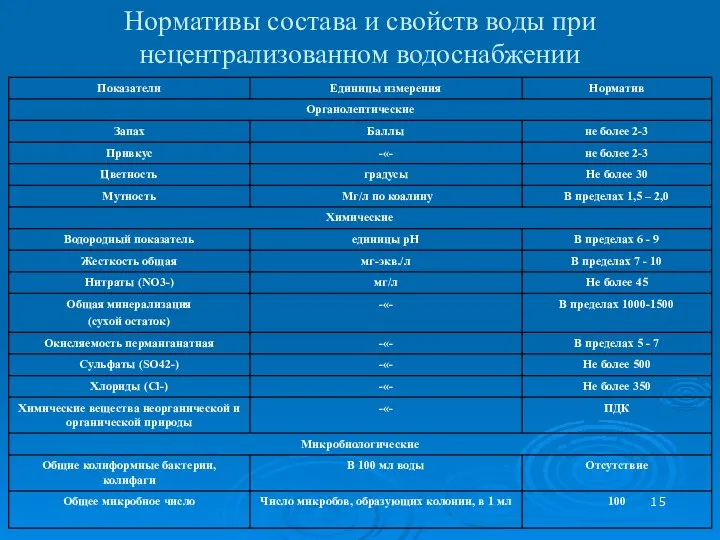 Нормативы состава и свойств воды при нецентрализованном водоснабжении

| Показатели | Единицы измерения | Норматив |
|---|---|---|
| Органолептические | | |
| Запах | Баллы | не более 2-3 |
| Привкус | -«- | не более 2-3 |
| Цветность | градусы | Не более 30 |
| Мутность | Мг/л по коалину | В пределах 1,5 – 2,0 |
| Химические | | |
| Водородный показатель | единицы рН | В пределах 6 - 9 |
| Жесткость общая | мг-экв./л | В пределах 7 - 10 |
| Нитраты (NO3-) | мг/л | Не более 45 |
| Общая минерализация (сухой остаток) | -«- | В пределах 1000-1500 |
| Окисляемость перманганатная | -«- | В пределах 5 - 7 |
| Сульфаты (SO42-) | -«- | Не более 500 |
| Хлориды (Cl-) | -«- | Не более 350 |
| Химические вещества неорганической и органической природы | -«- | ПДК |
| Микробиологические | | |
| Общие колиформные бактерии, колифаги | В 100 мл воды | Отсутствие |
| Общее микробное число | Число микробов, образующих колонии, в 1 мл | 100 |

15